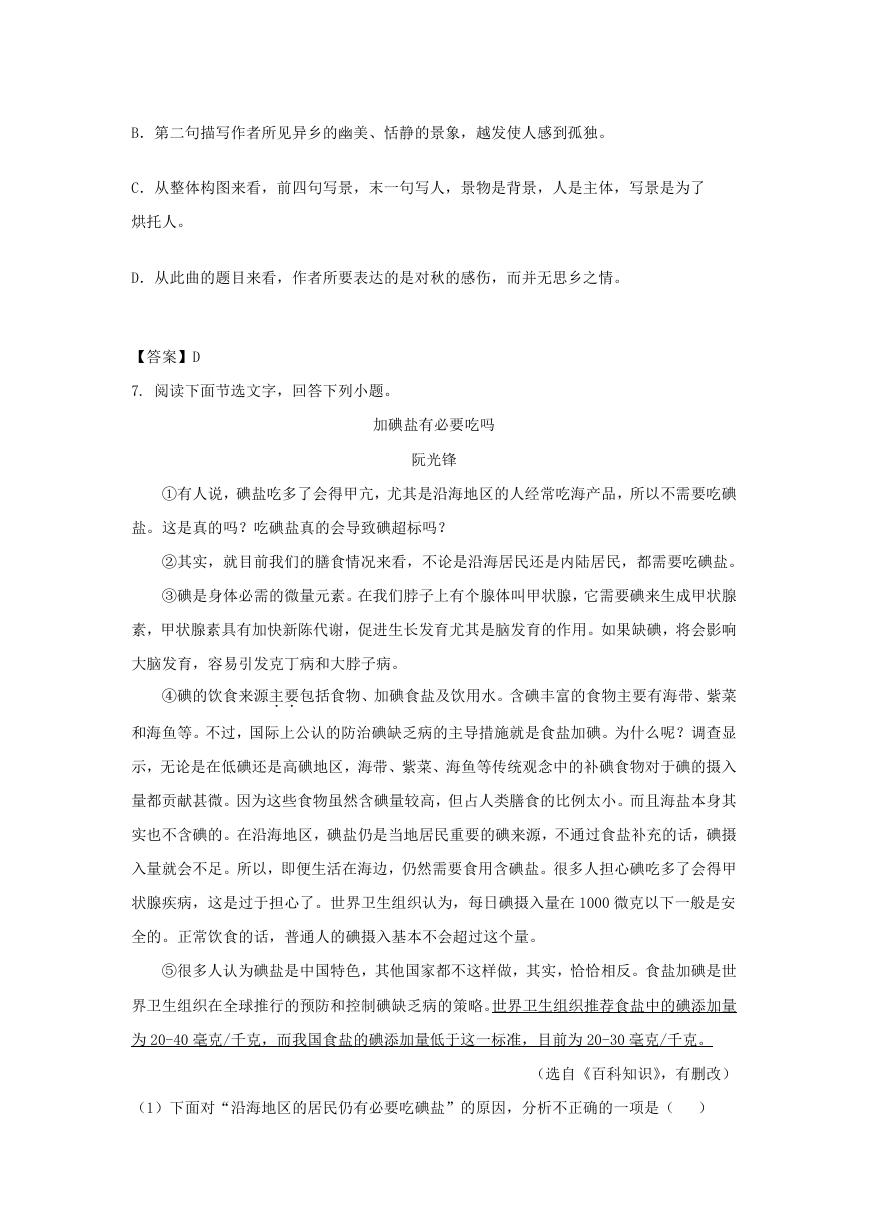 B. 第二句描写作者所见异乡的幽美、恬静的景象，越发使人感到孤独。

C. 从整体构图来看，前四句写景，末一句写人，景物是背景，人是主体，写景是为了烘托人。

D. 从此曲的题目来看，作者所要表达的是对秋的感伤，而并无思乡之情。

【答案】D

7. 阅读下面节选文字，回答下列小题。

加碘盐有必要吃吗

阮光锋

①有人说，碘盐吃多了会得甲亢，尤其是沿海地区的人经常吃海产品，所以不需要吃碘盐。这是真的吗？吃碘盐真的会导致碘超标吗？

②其实，就目前我们的膳食情况来看，不论是沿海居民还是内陆居民，都需要吃碘盐。

③碘是身体必需的微量元素。在我们脖子上有个腺体叫甲状腺，它需要碘来生成甲状腺素，甲状腺素具有加快新陈代谢，促进生长发育尤其是脑发育的作用。如果缺碘，将会影响大脑发育，容易引发克丁病和大脖子病。

④碘的饮食来源主要包括食物、加碘食盐及饮用水。含碘丰富的食物主要有海带、紫菜和海鱼等。不过，国际上公认的防治碘缺乏病的主导措施就是食盐加碘。为什么呢？调查显示，无论是在低碘还是高碘地区，海带、紫菜、海鱼等传统观念中的补碘食物对于碘的摄入量都贡献甚微。因为这些食物虽然含碘量较高，但占人类膳食的比例太小。而且海盐本身其实也不含碘的。在沿海地区，碘盐仍是当地居民重要的碘来源，不通过食盐补充的话，碘摄入量就会不足。所以，即便生活在海边，仍然需要食用含碘盐。很多人担心碘吃多了会得甲状腺疾病，这是过于担心了。世界卫生组织认为，每日碘摄入量在1000微克以下一般是安全的。正常饮食的话，普通人的碘摄入基本不会超过这个量。

⑤很多人认为碘盐是中国特色，其他国家都不这样做，其实，恰恰相反。食盐加碘是世界卫生组织在全球推行的预防和控制碘缺乏病的策略。世界卫生组织推荐食盐中的碘添加量为20-40毫克/千克，而我国食盐的碘添加量低于这一标准，目前为20-30毫克/千克。

（选自《百科知识》，有删改）

（1）下面对“沿海地区的居民仍有必要吃碘盐”的原因，分析不正确的一项是（　　）